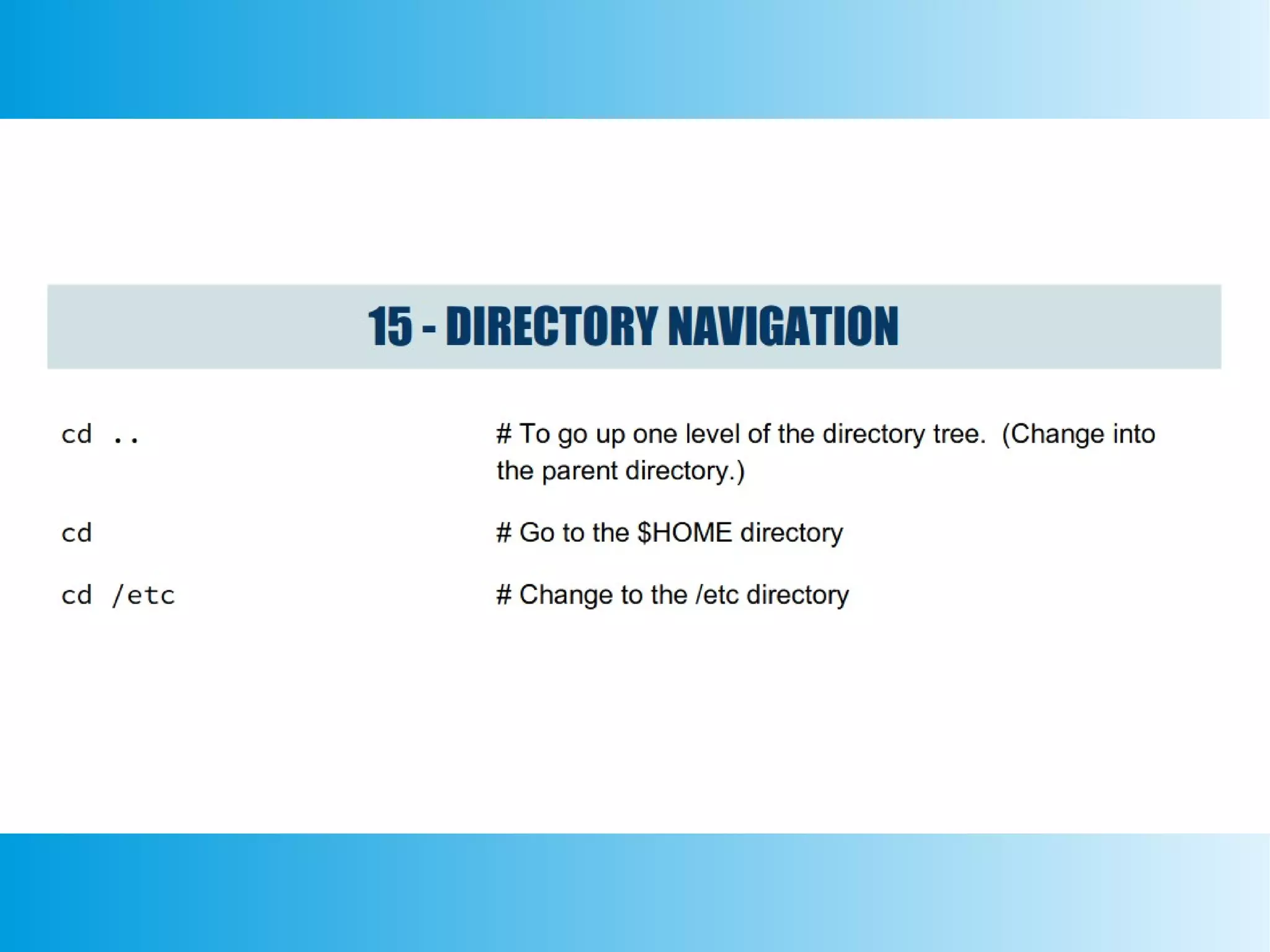 15 - DIRECTORY NAVIGATION

cd ..

# To go up one level of the directory tree. (Change into the parent directory.)

cd

# Go to the $HOME directory

cd /etc

# Change to the /etc directory